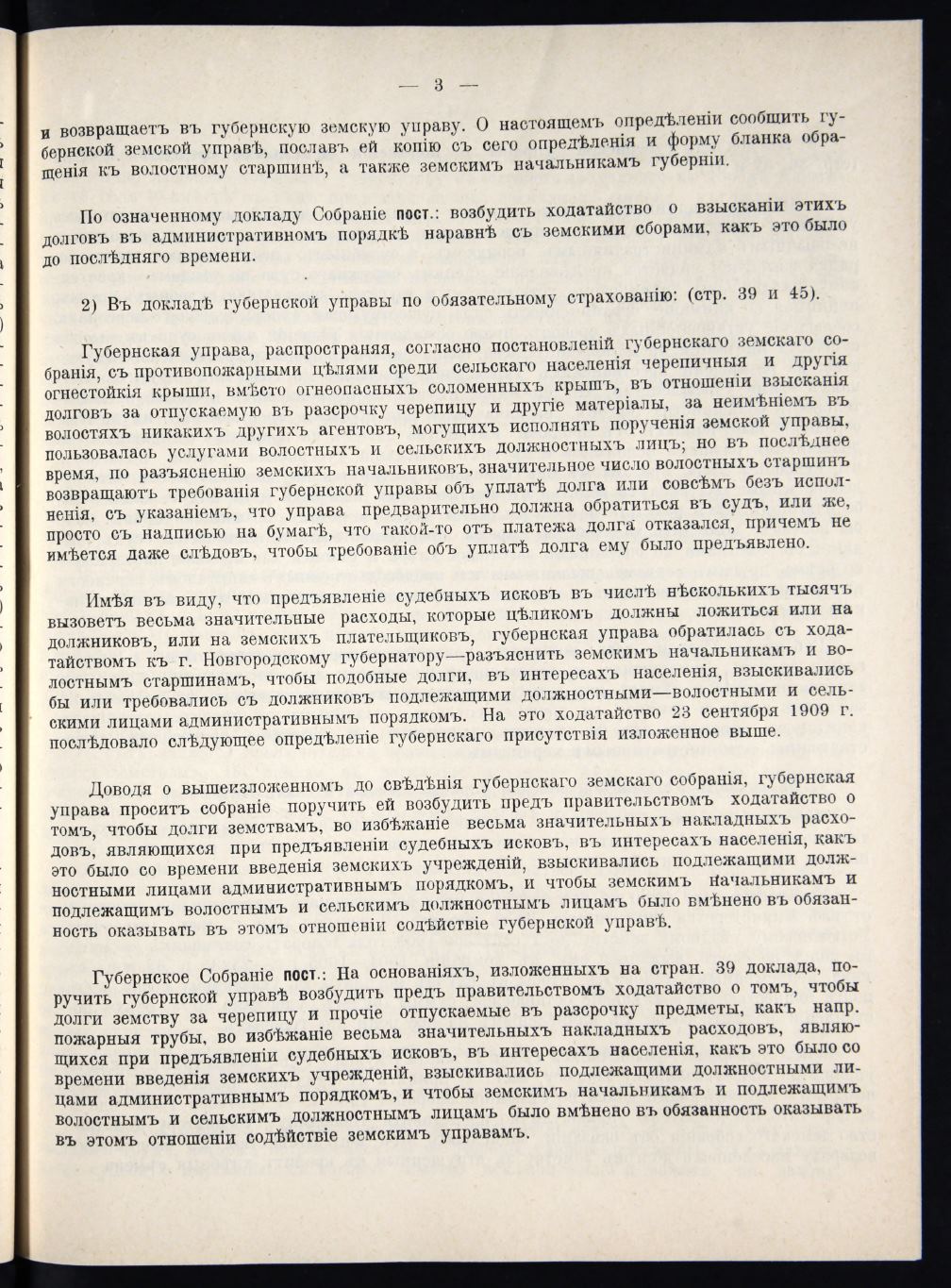 — 3 —

и возвращаетъ въ губернскую земскую управу. О настоящемъ опредѣленіи сообщить губернской земской управѣ, пославъ ей копію съ сего опредѣленія и форму бланка обращенія къ волостному старшинѣ, а также земскимъ начальникамъ губерніи.

По означенному докладу Собраніе пост.: возбудить ходатайство о взысканіи этихъ долговъ въ административномъ порядкѣ наравнѣ съ земскими сборами, какъ это было до послѣдняго времени.

2) Въ докладѣ губернской управы по обязательному страхованію: (стр. 39 и 45).

Губернская управа, распространяя, согласно постановленій губернскаго земскаго собранія, съ противопожарными цѣлями среди сельскаго населенія черепичныя и другія огнестойкія крыши, вмѣсто огнеопасныхъ соломенныхъ крышъ, въ отношеніи взысканія долговъ за отпускаемую въ разсрочку черепицу и другіе матеріалы, за неимѣніемъ въ волостяхъ никакихъ другихъ агентовъ, могущихъ исполнять порученія земской управы, пользовалась услугами волостныхъ и сельскихъ должностныхъ лицъ; но въ послѣднее время, по разъясненію земскихъ начальниковъ, значительное число волостныхъ старшинъ возвращаютъ требованія губернской управы объ уплатѣ долга или совсѣмъ безъ исполненія, съ указаніемъ, что управа предварительно должна обратиться въ судъ, или же, просто съ надписью на бумагѣ, что такой-то отъ платежа долга отказался, причемъ не имѣется даже слѣдовъ, чтобы требованіе объ уплатѣ долга ему было предъявлено.

Имѣя въ виду, что предъявленіе судебныхъ исковъ въ числѣ нѣсколькихъ тысячъ вызоветъ весьма значительные расходы, которые цѣликомъ должны ложиться или на должниковъ, или на земскихъ плательщиковъ, губернская управа обратилась съ ходатайствомъ къ г. Новгородскому губернатору—разъяснить земскимъ начальникамъ и волостнымъ старшинамъ, чтобы подобные долги, въ интересахъ населенія, взыскивались бы или требовались съ должниковъ подлежащими должностными—волостными и сельскими лицами административнымъ порядкомъ. На это ходатайство 23 сентября 1909 г. послѣдовало слѣдующее опредѣленіе губернскаго присутствія изложенное выше.

Доводя о вышеизложенномъ до свѣдѣнія губернскаго земскаго собранія, губернская управа проситъ собраніе поручить ей возбудить предъ правительствомъ ходатайство о томъ, чтобы долги земствамъ, во избѣжаніе весьма значительныхъ накладныхъ расходовъ, являющихся при предъявленіи судебныхъ исковъ, въ интересахъ населенія, какъ это было со времени введенія земскихъ учрежденій, взыскивались подлежащими должностными лицами административнымъ порядкомъ, и чтобы земскимъ начальникамъ и подлежащимъ волостнымъ и сельскимъ должностнымъ лицамъ было вмѣнено въ обязанность оказывать въ этомъ отношеніи содѣйствіе губернской управѣ.

Губернское Собраніе пост.: На основаніяхъ, изложенныхъ на стран. 39 доклада, поручить губернской управѣ возбудить предъ правительствомъ ходатайство о томъ, чтобы долги земству за черепицу и прочіе отпускаемые въ разсрочку предметы, какъ напр. пожарныя трубы, во избѣжаніе весьма значительныхъ накладныхъ расходовъ, являющихся при предъявленіи судебныхъ исковъ, въ интересахъ населенія, какъ это было со времени введенія земскихъ учрежденій, взыскивались подлежащими должностными лицами административнымъ порядкомъ, и чтобы земскимъ начальникамъ и подлежащимъ волостнымъ и сельскимъ должностнымъ лицамъ было вмѣнено въ обязанность оказывать въ этомъ отношеніи содѣйствіе земскимъ управамъ.